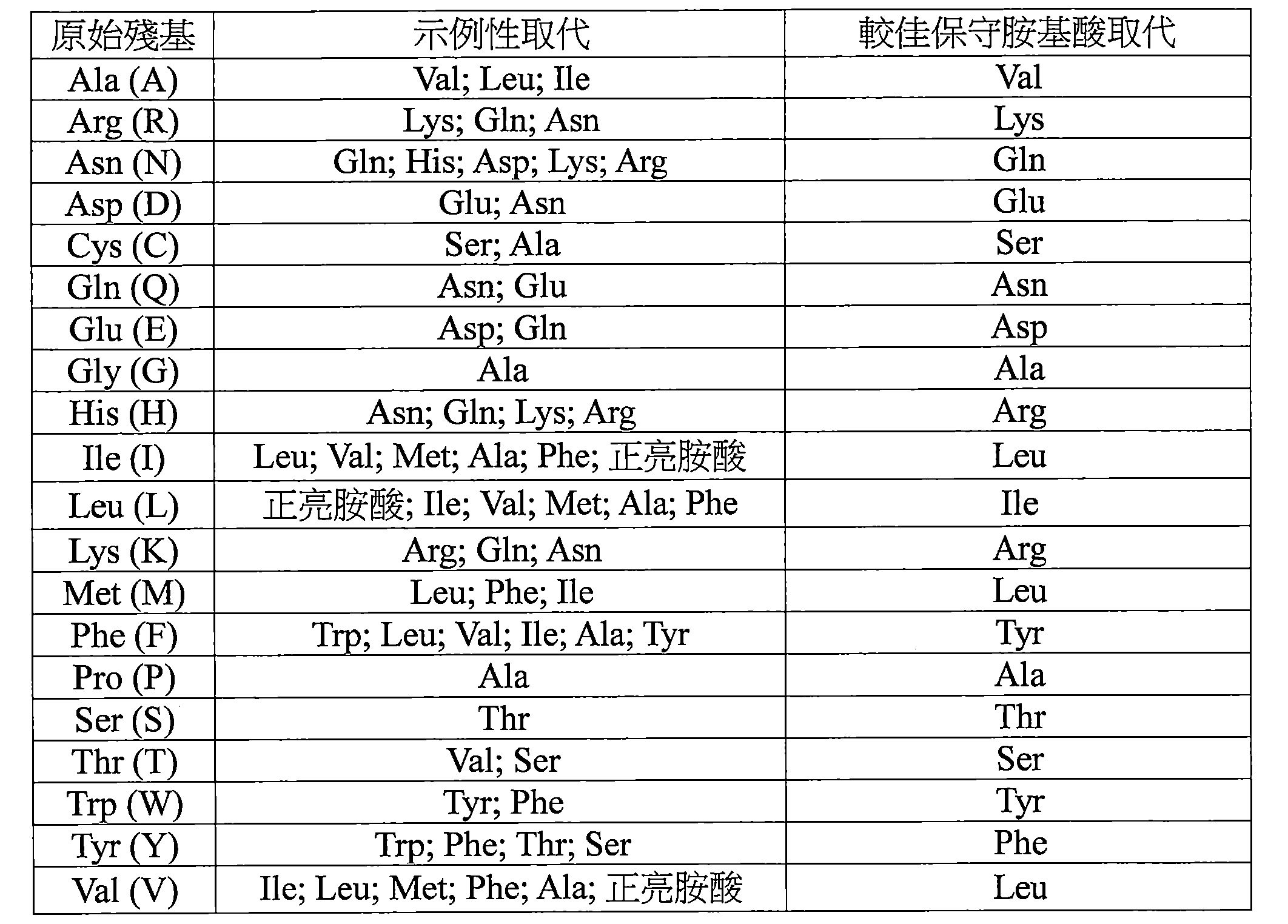 | 原始殘基 | 示例性取代 | 較佳保守胺基酸取代 |
|---|---|---|
| Ala (A) | Val; Leu; Ile | Val |
| Arg (R) | Lys; Gln; Asn | Lys |
| Asn (N) | Gln; His; Asp; Lys; Arg | Gln |
| Asp (D) | Glu; Asn | Glu |
| Cys (C) | Ser; Ala | Ser |
| Gln (Q) | Asn; Glu | Asn |
| Glu (E) | Asp; Gln | Asp |
| Gly (G) | Ala | Ala |
| His (H) | Asn; Gln; Lys; Arg | Arg |
| Ile (I) | Leu; Val; Met; Ala; Phe; 正亮胺酸 | Leu |
| Leu (L) | 正亮胺酸; Ile; Val; Met; Ala; Phe | Ile |
| Lys (K) | Arg; Gln; Asn | Arg |
| Met (M) | Leu; Phe; Ile | Leu |
| Phe (F) | Trp; Leu; Val; Ile; Ala; Tyr | Tyr |
| Pro (P) | Ala | Ala |
| Ser (S) | Thr | Thr |
| Thr (T) | Val; Ser | Ser |
| Trp (W) | Tyr; Phe | Tyr |
| Tyr (Y) | Trp; Phe; Thr; Ser | Phe |
| Val (V) | Ile; Leu; Met; Phe; Ala; 正亮胺酸 | Leu |